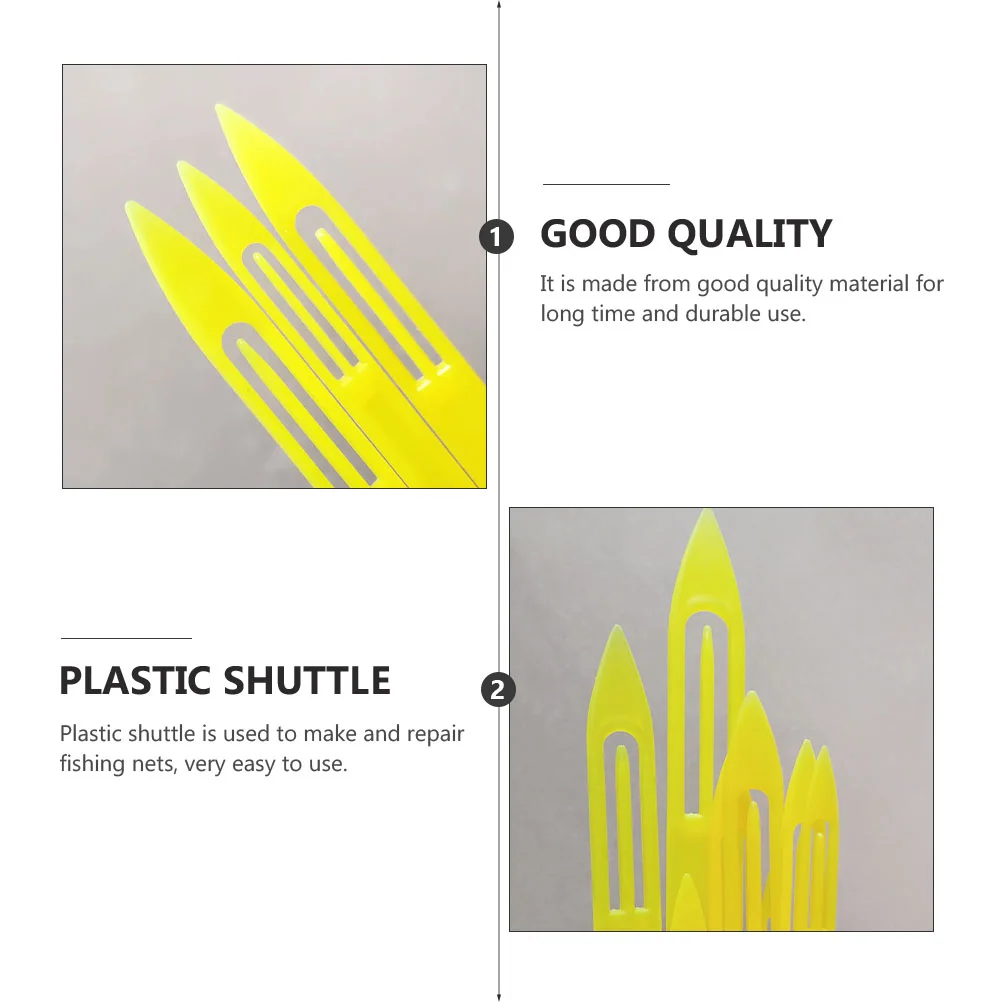 1

GOOD QUALITY

It is made from good quality material for long time and durable use.

PLASTIC SHUTTLE

Plastic shuttle is used to make and repair fishing nets, very easy to use.

2